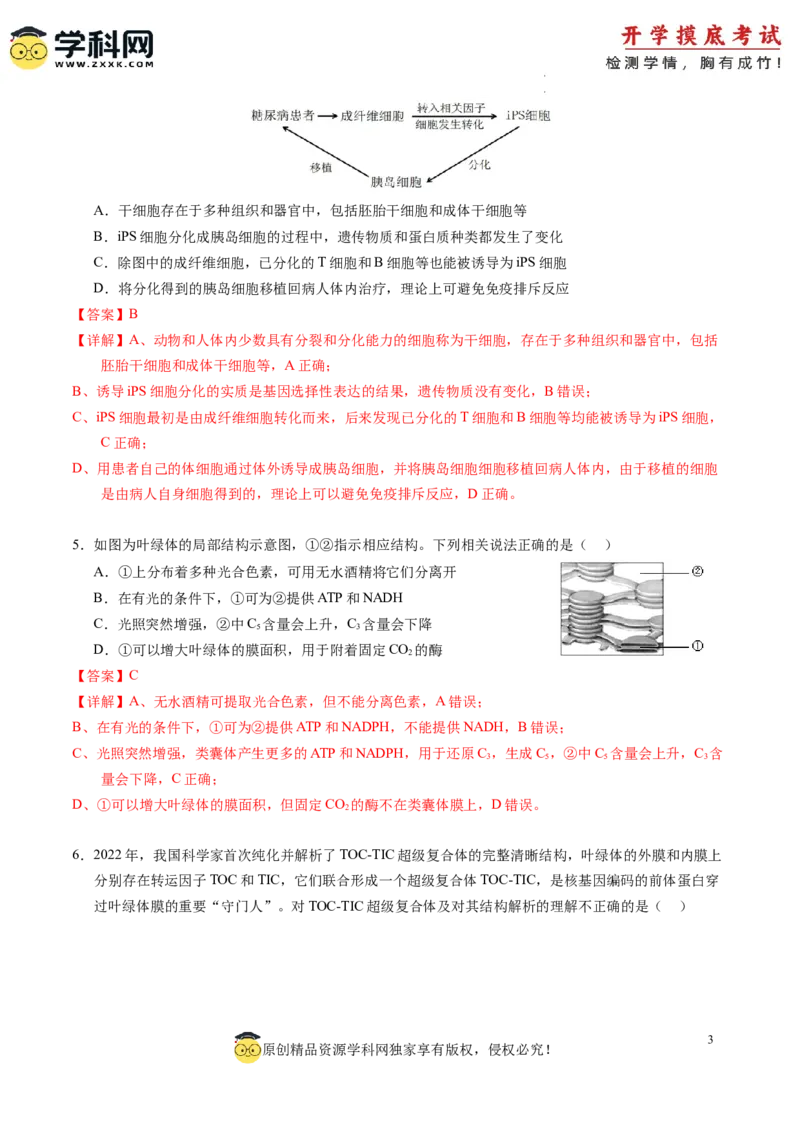 学科网
WWW.ZXXK.COM

开学摸底考试
检测学情，胸有成竹！

糖尿病患者 成纤维细胞 转入相关因子 细胞发生转化 iPS细胞 分化 胰岛细胞 移植

A．干细胞存在于多种组织和器官中，包括胚胎干细胞和成体干细胞等

B．iPS细胞分化成胰岛细胞的过程中，遗传物质和蛋白质种类都发生了变化

C．除图中的成纤维细胞，已分化的T细胞和B细胞等也能被诱导为iPS细胞

D．将分化得到的胰岛细胞移植回病人体内治疗，理论上可避免免疫排斥反应

【答案】B

【详解】A、动物和人体内少数具有分裂和分化能力的细胞称为干细胞，存在于多种组织和器官中，包括胚胎干细胞和成体干细胞等，A正确；

B、诱导iPS细胞分化的实质是基因选择性表达的结果，遗传物质没有变化，B错误；

C、iPS细胞最初是由成纤维细胞转化而来，后来发现已分化的T细胞和B细胞等均能被诱导为iPS细胞，C正确；

D、用患者自己的体细胞通过体外诱导成胰岛细胞，并将胰岛细胞细胞移植回病人体内，由于移植的细胞是由病人自身细胞得到的，理论上可以避免免疫排斥反应，D正确。

5．如图为叶绿体的局部结构示意图，①②指示相应结构。下列相关说法正确的是（ ）

A．①上分布着多种光合色素，可用无水酒精将它们分离开

B．在有光的条件下，①可为②提供ATP和NADH

C．光照突然增强，②中$C_5$含量会上升，$C_3$含量会下降

D．①可以增大叶绿体的膜面积，用于附着固定$CO_2$的酶

②
①

【答案】C

【详解】A、无水酒精可提取光合色素，但不能分离色素，A错误；

B、在有光的条件下，①可为②提供ATP和NADPH，不能提供NADH，B错误；

C、光照突然增强，类囊体产生更多的ATP和NADPH，用于还原$C_3$，生成$C_5$，②中$C_5$含量会上升，$C_3$含量会下降，C正确；

D、①可以增大叶绿体的膜面积，但固定$CO_2$的酶不在类囊体膜上，D错误。

6．2022年，我国科学家首次纯化并解析了TOC-TIC超级复合体的完整清晰结构，叶绿体的外膜和内膜上分别存在转运因子TOC和TIC，它们联合形成一个超级复合体TOC-TIC，是核基因编码的前体蛋白穿过叶绿体膜的重要“守门人”。对TOC-TIC超级复合体及对其结构解析的理解不正确的是（ ）

3

原创精品资源学科网独家享有版权，侵权必究！